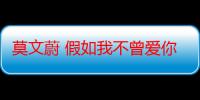 莫文蔚 假如我不曾爱你